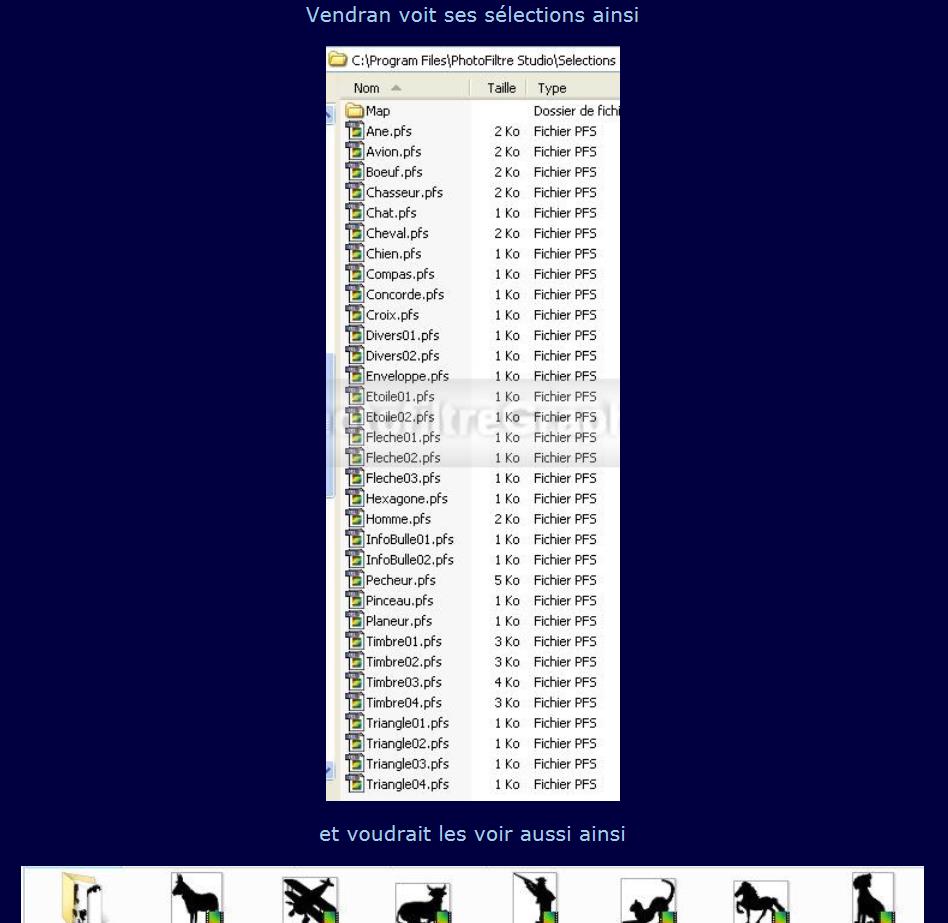 Vendran voit ses sélections ainsi

C:\Program Files\PhotoFiltre Studio\Selections

| Nom | Taille | Type |
|---|---|---|
| Map | | Dossier de fichi |
| Ane.pfs | 2 Ko | Fichier PFS |
| Avion.pfs | 2 Ko | Fichier PFS |
| Boeuf.pfs | 2 Ko | Fichier PFS |
| Chasseur.pfs | 2 Ko | Fichier PFS |
| Chat.pfs | 1 Ko | Fichier PFS |
| Cheval.pfs | 2 Ko | Fichier PFS |
| Chien.pfs | 1 Ko | Fichier PFS |
| Compas.pfs | 1 Ko | Fichier PFS |
| Concorde.pfs | 1 Ko | Fichier PFS |
| Croix.pfs | 1 Ko | Fichier PFS |
| Divers01.pfs | 1 Ko | Fichier PFS |
| Divers02.pfs | 1 Ko | Fichier PFS |
| Enveloppe.pfs | 1 Ko | Fichier PFS |
| Etoile01.pfs | 1 Ko | Fichier PFS |
| Etoile02.pfs | 1 Ko | Fichier PFS |
| Fleche01.pfs | 1 Ko | Fichier PFS |
| Fleche02.pfs | 1 Ko | Fichier PFS |
| Fleche03.pfs | 1 Ko | Fichier PFS |
| Hexagone.pfs | 1 Ko | Fichier PFS |
| Homme.pfs | 2 Ko | Fichier PFS |
| InfoBulle01.pfs | 1 Ko | Fichier PFS |
| InfoBulle02.pfs | 1 Ko | Fichier PFS |
| Pecheur.pfs | 5 Ko | Fichier PFS |
| Pinceau.pfs | 1 Ko | Fichier PFS |
| Planeur.pfs | 1 Ko | Fichier PFS |
| Timbre01.pfs | 3 Ko | Fichier PFS |
| Timbre02.pfs | 3 Ko | Fichier PFS |
| Timbre03.pfs | 4 Ko | Fichier PFS |
| Timbre04.pfs | 3 Ko | Fichier PFS |
| Triangle01.pfs | 1 Ko | Fichier PFS |
| Triangle02.pfs | 1 Ko | Fichier PFS |
| Triangle03.pfs | 1 Ko | Fichier PFS |
| Triangle04.pfs | 1 Ko | Fichier PFS |

et voudrait les voir aussi ainsi